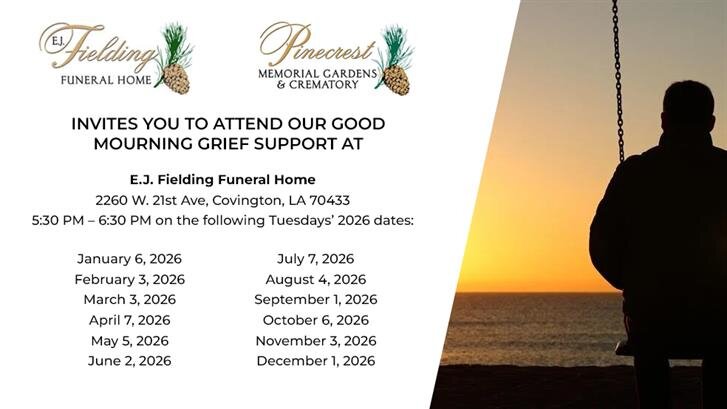 E.J. Fielding
FUNERAL HOME

Pinecrest
MEMORIAL GARDENS & CREMATORY

INVITES YOU TO ATTEND OUR GOOD MOURNING GRIEF SUPPORT AT

E.J. Fielding Funeral Home
2260 W. 21st Ave, Covington, LA 70433
5:30 PM – 6:30 PM on the following Tuesdays' 2026 dates:

January 6, 2026
February 3, 2026
March 3, 2026
April 7, 2026
May 5, 2026
June 2, 2026

July 7, 2026
August 4, 2026
September 1, 2026
October 6, 2026
November 3, 2026
December 1, 2026